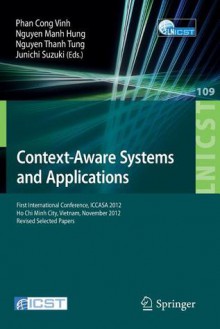 Phan Cong Vinh
Nguyen Manh Hung
Nguyen Thanh Tung
Junichi Suzuki (Eds.)

LNICST

109

LNICST

Context-Aware Systems and Applications

First International Conference, ICCASA 2012
Ho Chi Minh City, Vietnam, November 2012
Revised Selected Papers

ICST

Springer